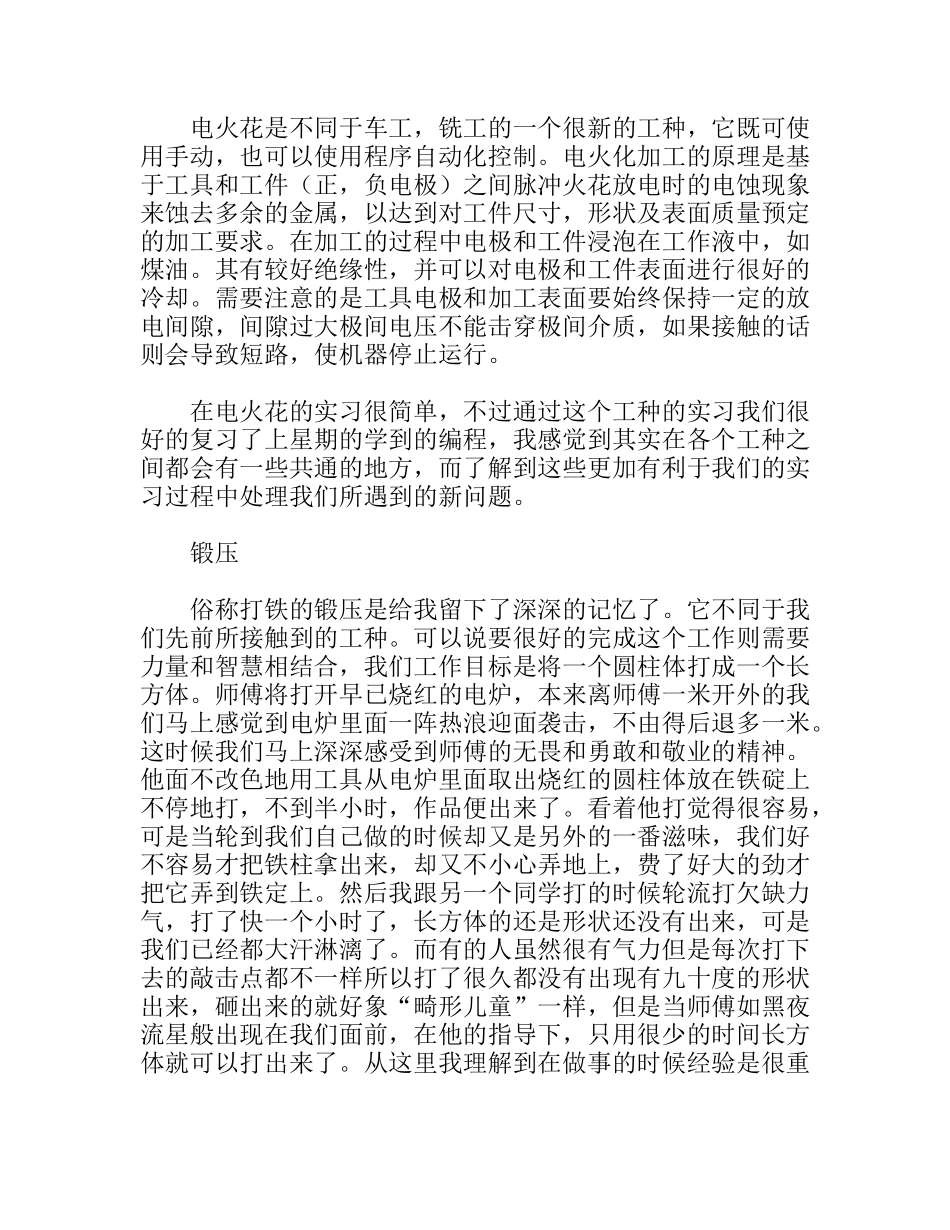 电火花是不同于车工，铣工的一个很新的工种，它既可使用手动，也可以使用程序自动化控制。电火化加工的原理是基于工具和工件（正，负电极）之间脉冲火花放电时的电蚀现象来蚀去多余的金属，以达到对工件尺寸，形状及表面质量预定的加工要求。在加工的过程中电极和工件浸泡在工作液中，如煤油。其有较好绝缘性，并可以对电极和工件表面进行很好的冷却。需要注意的是工具电极和加工表面要始终保持一定的放电间隙，间隙过大极间电压不能击穿极间介质，如果接触的话则会导致短路，使机器停止运行。

在电火花的实习很简单，不过通过这个工种的实习我们很好的复习了上星期的学到的编程，我感觉到其实在各个工种之间都会有一些共通的地方，而了解到这些更加有利于我们的实习过程中处理我们所遇到的新问题。

锻压

俗称打铁的锻压是给我留下了深深的记忆了。它不同于我们先前所接触到的工种。可以说要很好的完成这个工作则需要力量和智慧相结合，我们工作目标是将一个圆柱体打成一个长方体。师傅将打开早已烧红的电炉，本来离师傅一米开外的我们马上感觉到电炉里面一阵热浪迎面袭击，不由得后退多一米。这时候我们马上深深感受到师傅的无畏和勇敢和敬业的精神。他面不改色地用工具从电炉里面取出烧红的圆柱体放在铁碇上不停地打，不到半小时，作品便出来了。看着他打觉得很容易，可是当轮到我们自己做的时候却又是另外的一番滋味，我们好不容易才把铁柱拿出来，却又不小心弄地上，费了好大的劲才把它弄到铁定上。然后我跟另一个同学打的时候轮流打欠缺力气，打了快一个小时了，长方体的还是形状还没有出来，可是我们已经都大汗淋漓了。而有的人虽然很有气力但是每次打下去的敲击点都不一样所以打了很久都没有出现有九十度的形状出来，砸出来的就好象“畸形儿童”一样，但是当师傅如黑夜流星般出现在我们面前，在他的指导下，只用很少的时间长方体就可以打出来了。从这里我理解到在做事的时候经验是很重